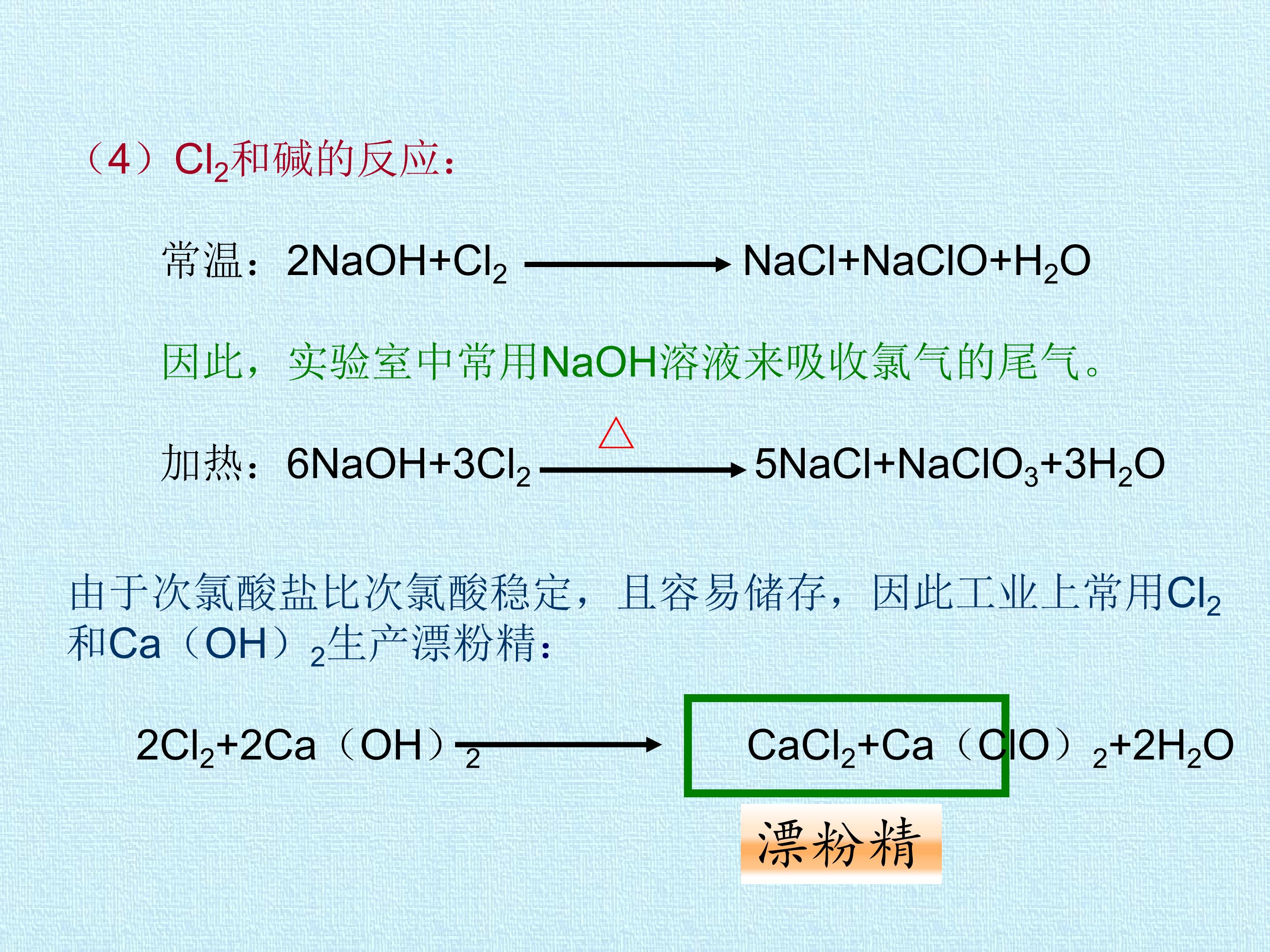 （4）$Cl_2$和碱的反应：

常温：$2NaOH+Cl_2 \longrightarrow NaCl+NaClO+H_2O$

因此，实验室中常用NaOH溶液来吸收氯气的尾气。

加热：$6NaOH+3Cl_2 \xrightarrow{\triangle} 5NaCl+NaClO_3+3H_2O$

由于次氯酸盐比次氯酸稳定，且容易储存，因此工业上常用$Cl_2$和$Ca(OH)_2$生产漂粉精：

$2Cl_2+2Ca(OH)_2 \longrightarrow CaCl_2+Ca(ClO)_2+2H_2O$

漂粉精